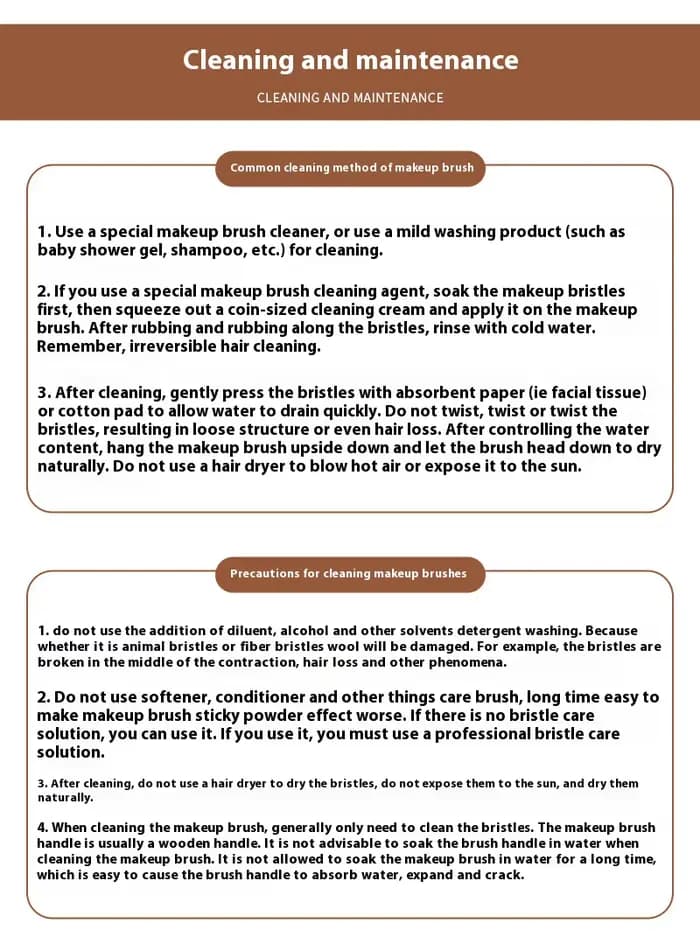 Cleaning and maintenance

CLEANING AND MAINTENANCE

Common cleaning method of makeup brush

1. Use a special makeup brush cleaner, or use a mild washing product (such as baby shower gel, shampoo, etc.) for cleaning.

2. If you use a special makeup brush cleaning agent, soak the makeup bristles first, then squeeze out a coin-sized cleaning cream and apply it on the makeup brush. After rubbing and rubbing along the bristles, rinse with cold water. Remember, irreversible hair cleaning.

3. After cleaning, gently press the bristles with absorbent paper (ie facial tissue) or cotton pad to allow water to drain quickly. Do not twist, twist or twist the bristles, resulting in loose structure or even hair loss. After controlling the water content, hang the makeup brush upside down and let the brush head down to dry naturally. Do not use a hair dryer to blow hot air or expose it to the sun.

Precautions for cleaning makeup brushes

1. do not use the addition of diluent, alcohol and other solvents detergent washing. Because whether it is animal bristles or fiber bristles wool will be damaged. For example, the bristles are broken in the middle of the contraction, hair loss and other phenomena.

2. Do not use softener, conditioner and other things care brush, long time easy to make makeup brush sticky powder effect worse. If there is no bristle care solution, you can use it. If you use it, you must use a professional bristle care solution.

3. After cleaning, do not use a hair dryer to dry the bristles, do not expose them to the sun, and dry them naturally.

4. When cleaning the makeup brush, generally only need to clean the bristles. The makeup brush handle is usually a wooden handle. It is not advisable to soak the brush handle in water when cleaning the makeup brush. It is not allowed to soak the makeup brush in water for a long time, which is easy to cause the brush handle to absorb water, expand and crack.